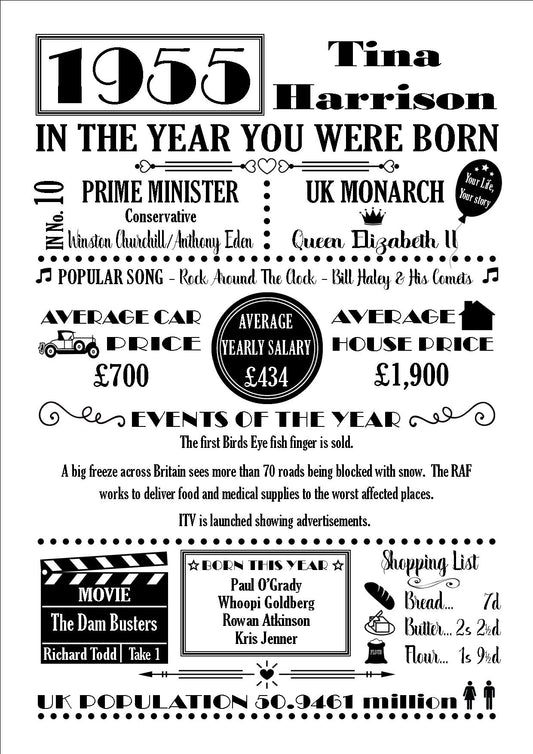 1955

Tina Harrison

IN THE YEAR YOU WERE BORN

IN No. 10

PRIME MINISTER

Conservative

Winston Churchill/Anthony Eden

UK MONARCH

Queen Elizabeth II

Your Life, Your story

POPULAR SONG - Rock Around The Clock - Bill Haley & His Comets

AVERAGE CAR PRICE

£700

AVERAGE YEARLY SALARY

£434

AVERAGE HOUSE PRICE

£1,900

EVENTS OF THE YEAR

The first Birds Eye fish finger is sold.

A big freeze across Britain sees more than 70 roads being blocked with snow. The RAF works to deliver food and medical supplies to the worst affected places.

ITV is launched showing advertisements.

MOVIE

The Dam Busters

Richard Todd | Take 1

BORN THIS YEAR

Paul O'Grady
Whoopi Goldberg
Rowan Atkinson
Kris Jenner

Shopping List

Bread... 7d

Butter... 2s 2½d

FLOUR

Flour... 1s 9½d

UK POPULATION 50.9461 million